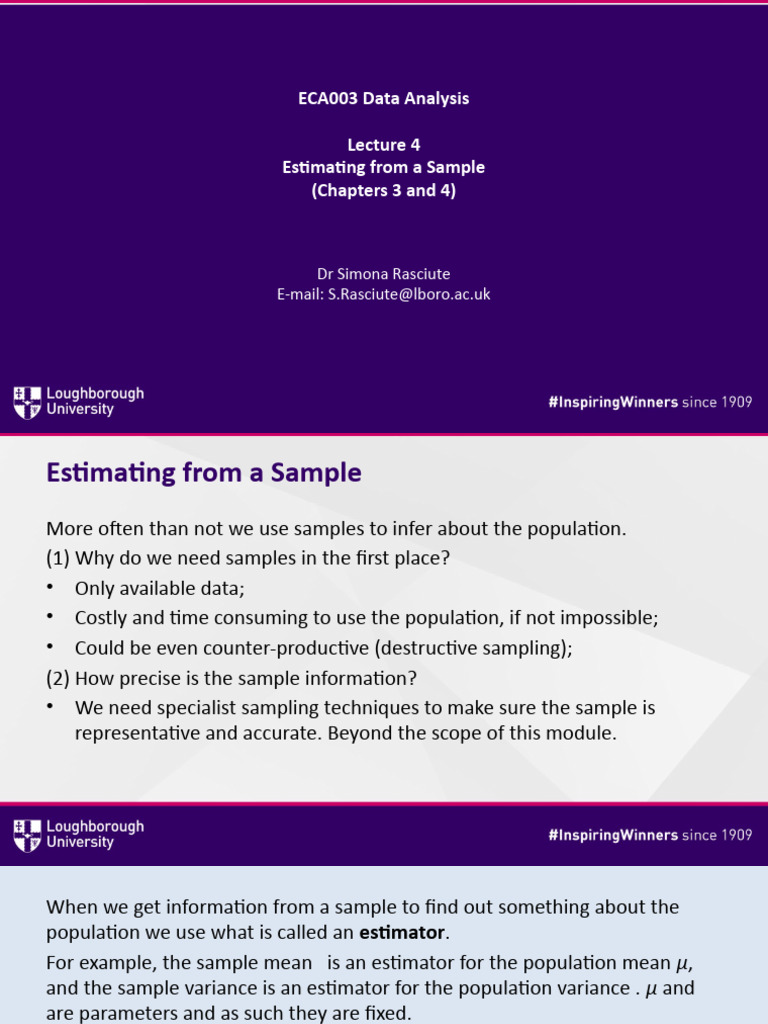 ECA003 Data Analysis

Lecture 4
Estimating from a Sample
(Chapters 3 and 4)

Dr Simona Rasciute
E-mail: S.Rasciute@lboro.ac.uk

Loughborough University

#InspiringWinners since 1909

Estimating from a Sample

More often than not we use samples to infer about the population.
(1) Why do we need samples in the first place?
• Only available data;
• Costly and time consuming to use the population, if not impossible;
• Could be even counter-productive (destructive sampling);
(2) How precise is the sample information?
• We need specialist sampling techniques to make sure the sample is representative and accurate. Beyond the scope of this module.

Loughborough University

#InspiringWinners since 1909

When we get information from a sample to find out something about the population we use what is called an estimator.
For example, the sample mean is an estimator for the population mean $\mu$, and the sample variance is an estimator for the population variance . $\mu$ and are parameters and as such they are fixed.